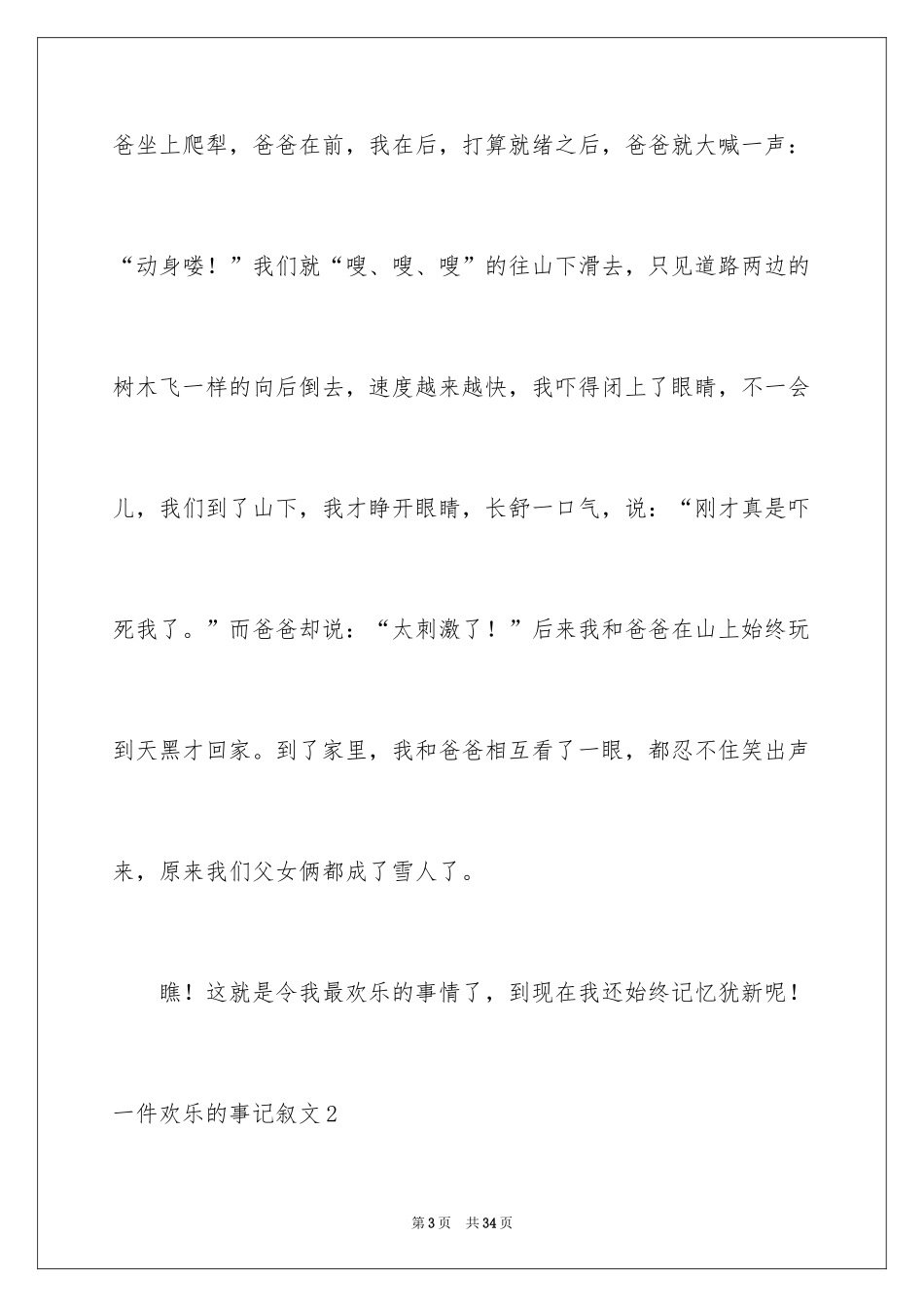 爸坐上爬犁，爸爸在前，我在后，打算就绪之后，爸爸就大喊一声：“动身喽！”我们就“嗖、嗖、嗖”的往山下滑去，只见道路两边的树木飞一样的向后倒去，速度越来越快，我吓得闭上了眼睛，不一会儿，我们到了山下，我才睁开眼睛，长舒一口气，说：“刚才真是吓死我了。”而爸爸却说：“太刺激了！”后来我和爸爸在山上始终玩到天黑才回家。到了家里，我和爸爸相互看了一眼，都忍不住笑出声来，原来我们父女俩都成了雪人了。

瞧！这就是令我最欢乐的事情了，到现在我还始终记忆犹新呢！

一件欢乐的事记叙文2

第3页　共34页